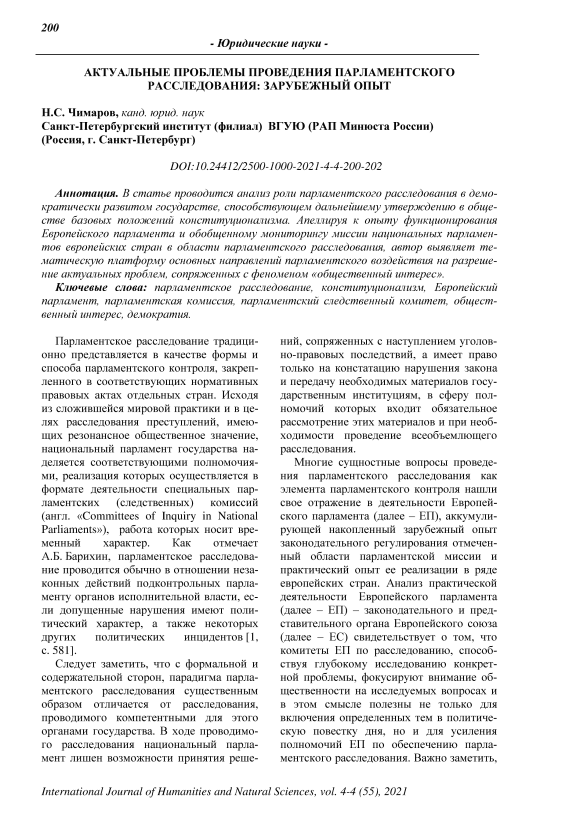 200

- Юридические науки -

АКТУАЛЬНЫЕ ПРОБЛЕМЫ ПРОВЕДЕНИЯ ПАРЛАМЕНТСКОГО РАССЛЕДОВАНИЯ: ЗАРУБЕЖНЫЙ ОПЫТ

Н.С. Чимаров, канд. юрид. наук
Санкт-Петербургский институт (филиал) ВГУЮ (РАП Минюста России)
(Россия, г. Санкт-Петербург)

DOI:10.24412/2500-1000-2021-4-4-200-202

Аннотация. В статье проводится анализ роли парламентского расследования в демократически развитом государстве, способствующем дальнейшему утверждению в обществе базовых положений конституционализма. Апеллируя к опыту функционирования Европейского парламента и обобщенному мониторингу миссии национальных парламентов европейских стран в области парламентского расследования, автор выявляет тематическую платформу основных направлений парламентского воздействия на разрешение актуальных проблем, сопряженных с феноменом «общественный интерес».

Ключевые слова: парламентское расследование, конституционализм, Европейский парламент, парламентская комиссия, парламентский следственный комитет, общественный интерес, демократия.

Парламентское расследование традиционно представляется в качестве формы и способа парламентского контроля, закрепленного в соответствующих нормативных правовых актах отдельных стран. Исходя из сложившейся мировой практики и в целях расследования преступлений, имеющих резонансное общественное значение, национальный парламент государства наделяется соответствующими полномочиями, реализация которых осуществляется в формате деятельности специальных парламентских (следственных) комиссий (англ. «Committees of Inquiry in National Parliaments»), работа которых носит временный характер. Как отмечает А.Б. Барихин, парламентское расследование проводится обычно в отношении незаконных действий подконтрольных парламенту органов исполнительной власти, если допущенные нарушения имеют политический характер, а также некоторых других политических инцидентов [1, с. 581].

Следует заметить, что с формальной и содержательной сторон, парадигма парламентского расследования существенным образом отличается от расследования, проводимого компетентными для этого органами государства. В ходе проводимого расследования национальный парламент лишен возможности принятия решений, сопряженных с наступлением уголовно-правовых последствий, а имеет право только на констатацию нарушения закона и передачу необходимых материалов государственным институциям, в сферу полномочий которых входит обязательное рассмотрение этих материалов и при необходимости проведение всеобъемлющего расследования.

Многие сущностные вопросы проведения парламентского расследования как элемента парламентского контроля нашли свое отражение в деятельности Европейского парламента (далее – ЕП), аккумулирующей накопленный зарубежный опыт законодательного регулирования отмеченный области парламентской миссии и практический опыт ее реализации в ряде европейских стран. Анализ практической деятельности Европейского парламента (далее – ЕП) – законодательного и представительного органа Европейского союза (далее – ЕС) свидетельствует о том, что комитеты ЕП по расследованию, способствуя глубокому исследованию конкретной проблемы, фокусируют внимание общественности на исследуемых вопросах и в этом смысле полезны не только для включения определенных тем в политическую повестку дня, но и для усиления полномочий ЕП по обеспечению парламентского расследования. Важно заметить,

International Journal of Humanities and Natural Sciences, vol. 4-4 (55), 2021